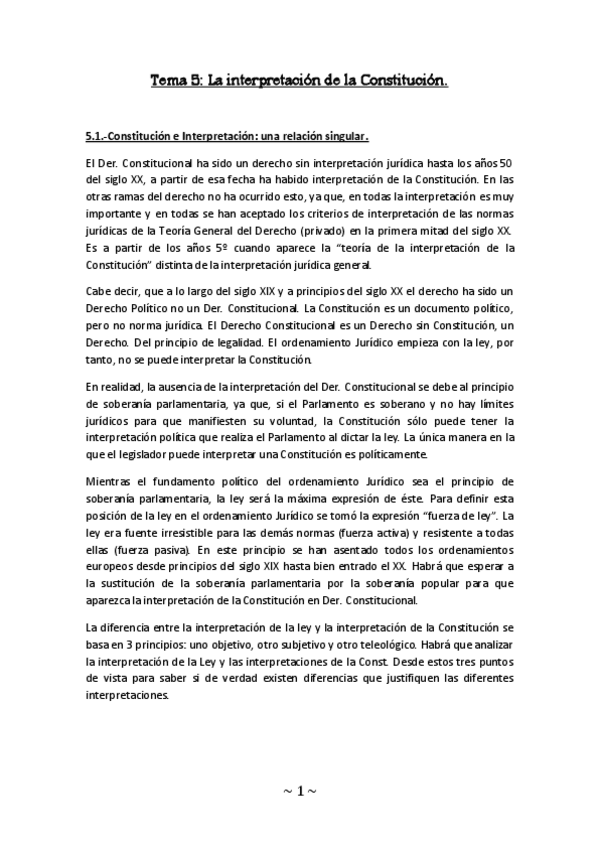 Tema 5: La interpretación de la Constitución.

5.1.-Constitución e Interpretación: una relación singular.

El Der. Constitucional ha sido un derecho sin interpretación jurídica hasta los años 50 del siglo XX, a partir de esa fecha ha habido interpretación de la Constitución. En las otras ramas del derecho no ha ocurrido esto, ya que, en todas la interpretación es muy importante y en todas se han aceptado los criterios de interpretación de las normas jurídicas de la Teoría General del Derecho (privado) en la primera mitad del siglo XX. Es a partir de los años 5º cuando aparece la "teoría de la interpretación de la Constitución" distinta de la interpretación jurídica general.

Cabe decir, que a lo largo del siglo XIX y a principios del siglo XX el derecho ha sido un Derecho Político no un Der. Constitucional. La Constitución es un documento político, pero no norma jurídica. El Derecho Constitucional es un Derecho sin Constitución, un Derecho. Del principio de legalidad. El ordenamiento Jurídico empieza con la ley, por tanto, no se puede interpretar la Constitución.

En realidad, la ausencia de la interpretación del Der. Constitucional se debe al principio de soberanía parlamentaria, ya que, si el Parlamento es soberano y no hay límites jurídicos para que manifiesten su voluntad, la Constitución sólo puede tener la interpretación política que realiza el Parlamento al dictar la ley. La única manera en la que el legislador puede interpretar una Constitución es políticamente.

Mientras el fundamento político del ordenamiento Jurídico sea el principio de soberanía parlamentaria, la ley será la máxima expresión de éste. Para definir esta posición de la ley en el ordenamiento Jurídico se tomó la expresión "fuerza de ley". La ley era fuente irresistible para las demás normas (fuerza activa) y resistente a todas ellas (fuerza pasiva). En este principio se han asentado todos los ordenamientos europeos desde principios del siglo XIX hasta bien entrado el XX. Habrá que esperar a la sustitución de la soberanía parlamentaria por la soberanía popular para que aparezca la interpretación de la Constitución en Der. Constitucional.

La diferencia entre la interpretación de la ley y la interpretación de la Constitución se basa en 3 principios: uno objetivo, otro subjetivo y otro teleológico. Habrá que analizar la interpretación de la Ley y las interpretaciones de la Const. Desde estos tres puntos de vista para saber si de verdad existen diferencias que justifiquen las diferentes interpretaciones.

~ 1 ~